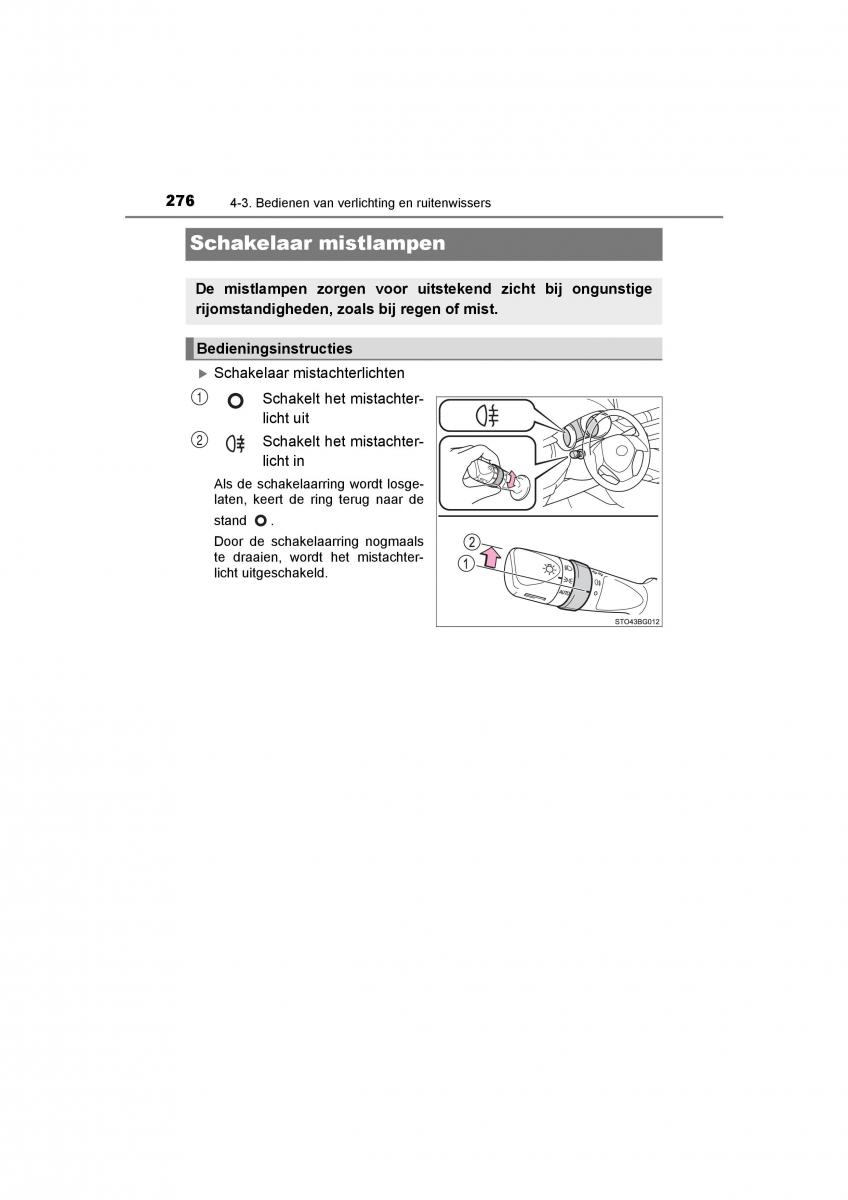 276 4-3. Bedienen van verlichting en ruitenwissers

Schakelaar mistlampen

De mistlampen zorgen voor uitstekend zicht bij ongunstige rijomstandigheden, zoals bij regen of mist.

Bedieningsinstructies

▶ Schakelaar mistachterlichten

① Schakelt het mistachterlicht uit

② Schakelt het mistachterlicht in

Als de schakelaarring wordt losgelaten, keert de ring terug naar de stand .

Door de schakelaarring nogmaals te draaien, wordt het mistachterlicht uitgeschakeld.

2
1

STO43BG012